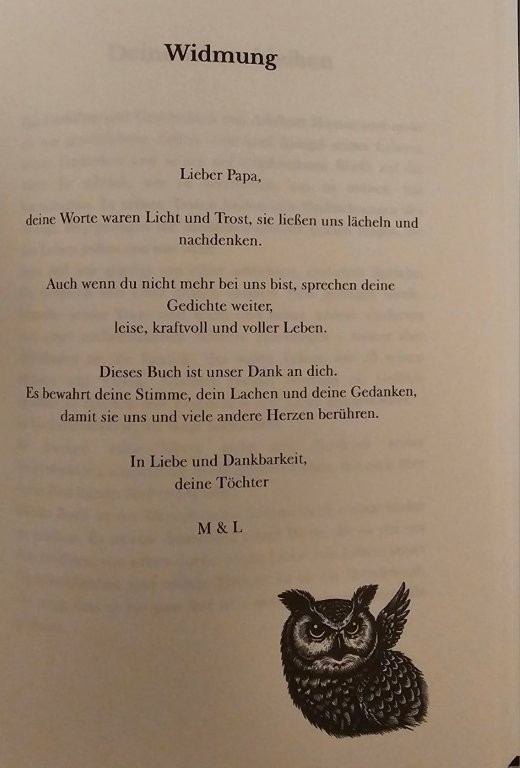 Widmung

Lieber Papa,

deine Worte waren Licht und Trost, sie ließen uns lächeln und nachdenken.

Auch wenn du nicht mehr bei uns bist, sprechen deine Gedichte weiter,
leise, kraftvoll und voller Leben.

Dieses Buch ist unser Dank an dich.
Es bewahrt deine Stimme, dein Lachen und deine Gedanken,
damit sie uns und viele andere Herzen berühren.

In Liebe und Dankbarkeit,
deine Töchter

M & L